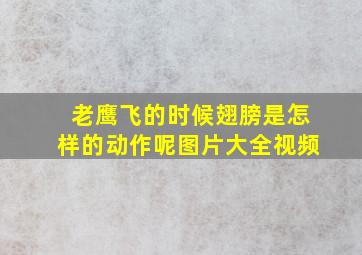 老鹰飞的时候翅膀是怎样的动作呢图片大全视频